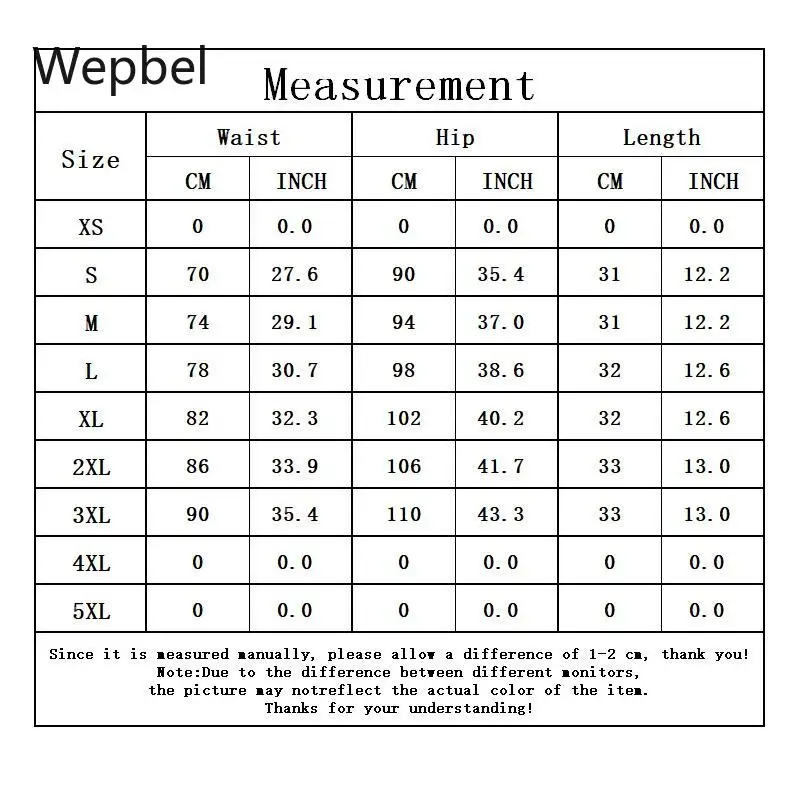 Wepbel

Measurement

| Size | Waist CM | Waist INCH | Hip CM | Hip INCH | Length CM | Length INCH |
|---|---|---|---|---|---|---|
| XS | 0 | 0.0 | 0 | 0.0 | 0 | 0.0 |
| S | 70 | 27.6 | 90 | 35.4 | 31 | 12.2 |
| M | 74 | 29.1 | 94 | 37.0 | 31 | 12.2 |
| L | 78 | 30.7 | 98 | 38.6 | 32 | 12.6 |
| XL | 82 | 32.3 | 102 | 40.2 | 32 | 12.6 |
| 2XL | 86 | 33.9 | 106 | 41.7 | 33 | 13.0 |
| 3XL | 90 | 35.4 | 110 | 43.3 | 33 | 13.0 |
| 4XL | 0 | 0.0 | 0 | 0.0 | 0 | 0.0 |
| 5XL | 0 | 0.0 | 0 | 0.0 | 0 | 0.0 |

Since it is measured manually, please allow a difference of 1-2 cm, thank you!
Note:Due to the difference between different monitors, the picture may notreflect the actual color of the item.
Thanks for your understanding!